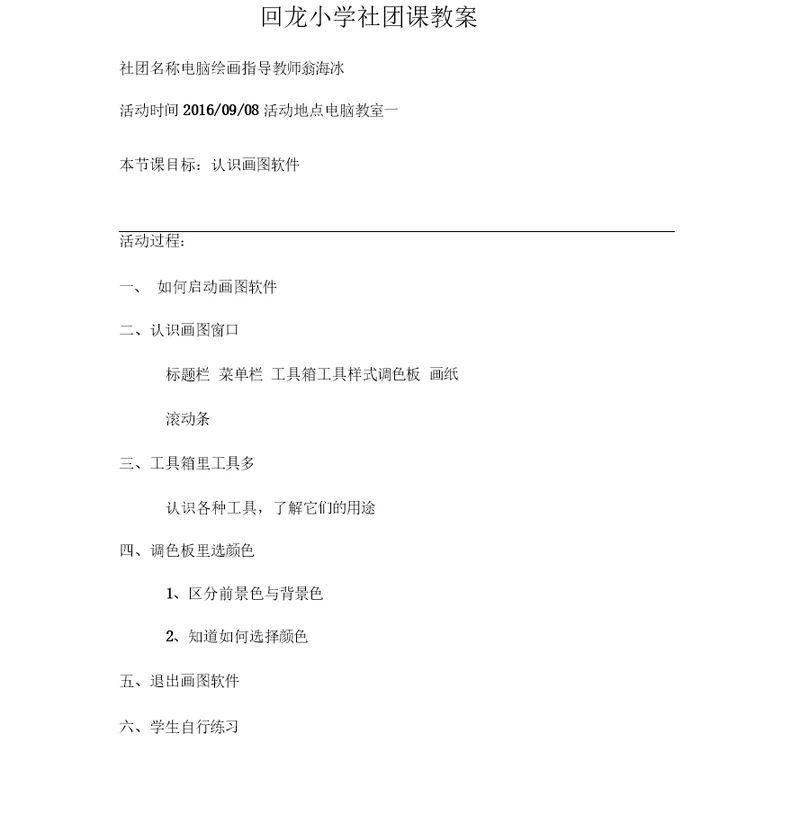 回龙小学社团课教案

社团名称电脑绘画指导教师翁海冰

活动时间 2016/09/08 活动地点电脑教室一

本节课目标：认识画图软件

活动过程：

一、 如何启动画图软件

二、认识画图窗口

标题栏 菜单栏 工具箱工具样式调色板 画纸

滚动条

三、工具箱里工具多

认识各种工具，了解它们的用途

四、调色板里选颜色

1、区分前景色与背景色

2、知道如何选择颜色

五、退出画图软件

六、学生自行练习